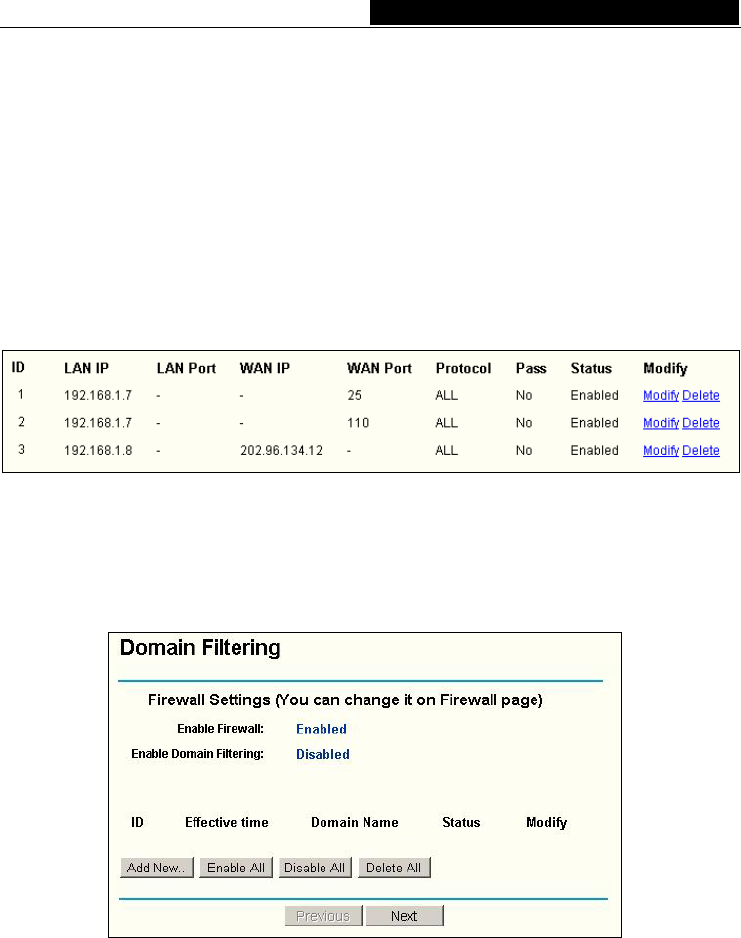 | ID | LAN IP | LAN Port | WAN IP | WAN Port | Protocol | Pass | Status | Modify |
|---|---|---|---|---|---|---|---|---|
| 1 | 192.168.1.7 | - | - | 25 | ALL | No | Enabled | Modify Delete |
| 2 | 192.168.1.7 | - | - | 110 | ALL | No | Enabled | Modify Delete |
| 3 | 192.168.1.8 | - | 202.96.134.12 | - | ALL | No | Enabled | Modify Delete |

Domain Filtering

Firewall Settings (You can change it on Firewall page)

Enable Firewall: Enabled

Enable Domain Filtering: Disabled

| ID | Effective time | Domain Name | Status | Modify |
|---|---|---|---|---|

Add New.. Enable All Disable All Delete All

Previous Next